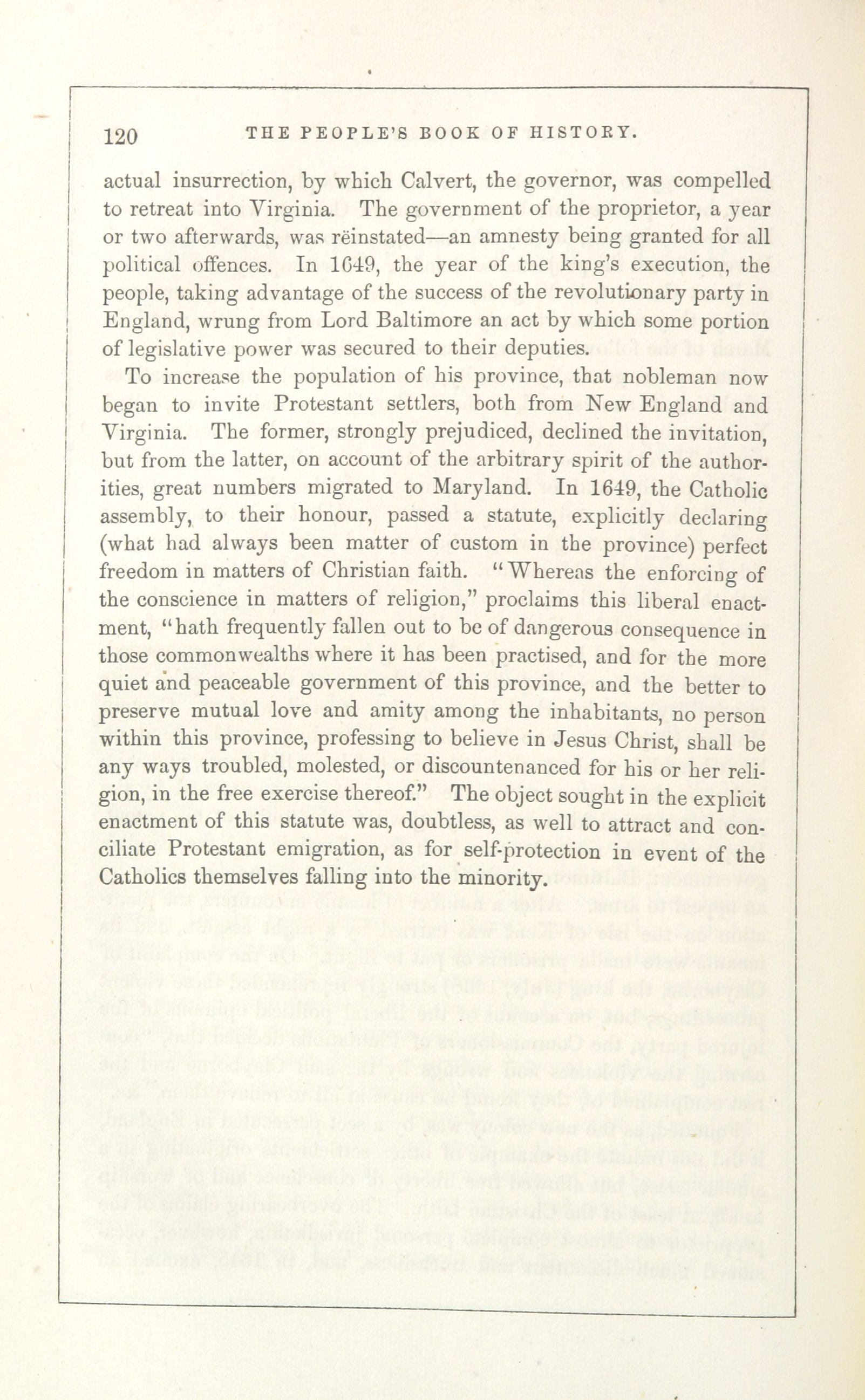 120 THE PEOPLE'S BOOK OF HISTORY.

actual insurrection, by which Calvert, the governor, was compelled to retreat into Virginia. The government of the proprietor, a year or two afterwards, was rëinstated—an amnesty being granted for all political offences. In 1649, the year of the king's execution, the people, taking advantage of the success of the revolutionary party in England, wrung from Lord Baltimore an act by which some portion of legislative power was secured to their deputies.

To increase the population of his province, that nobleman now began to invite Protestant settlers, both from New England and Virginia. The former, strongly prejudiced, declined the invitation, but from the latter, on account of the arbitrary spirit of the authorities, great numbers migrated to Maryland. In 1649, the Catholic assembly, to their honour, passed a statute, explicitly declaring (what had always been matter of custom in the province) perfect freedom in matters of Christian faith. "Whereas the enforcing of the conscience in matters of religion," proclaims this liberal enactment, "hath frequently fallen out to be of dangerous consequence in those commonwealths where it has been practised, and for the more quiet and peaceable government of this province, and the better to preserve mutual love and amity among the inhabitants, no person within this province, professing to believe in Jesus Christ, shall be any ways troubled, molested, or discountenanced for his or her religion, in the free exercise thereof." The object sought in the explicit enactment of this statute was, doubtless, as well to attract and conciliate Protestant emigration, as for self-protection in event of the Catholics themselves falling into the minority.